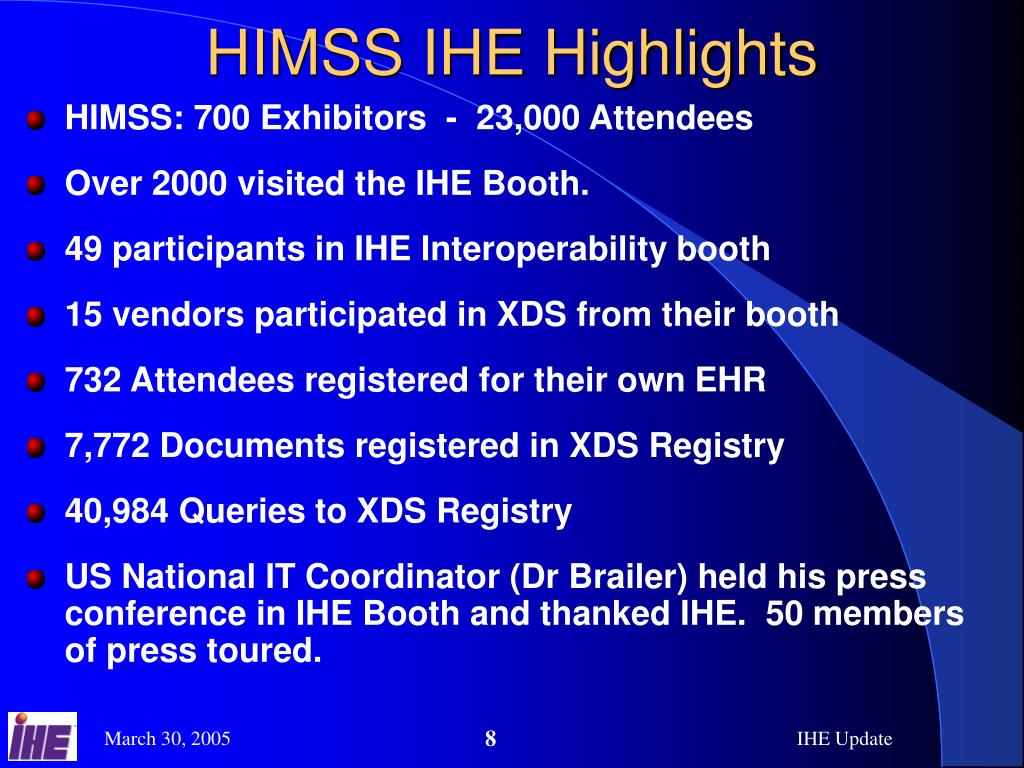 HIMSS IHE Highlights

HIMSS: 700 Exhibitors - 23,000 Attendees

Over 2000 visited the IHE Booth.

49 participants in IHE Interoperability booth

15 vendors participated in XDS from their booth

732 Attendees registered for their own EHR

7,772 Documents registered in XDS Registry

40,984 Queries to XDS Registry

US National IT Coordinator (Dr Brailer) held his press conference in IHE Booth and thanked IHE. 50 members of press toured.

IHE

March 30, 2005

8

IHE Update